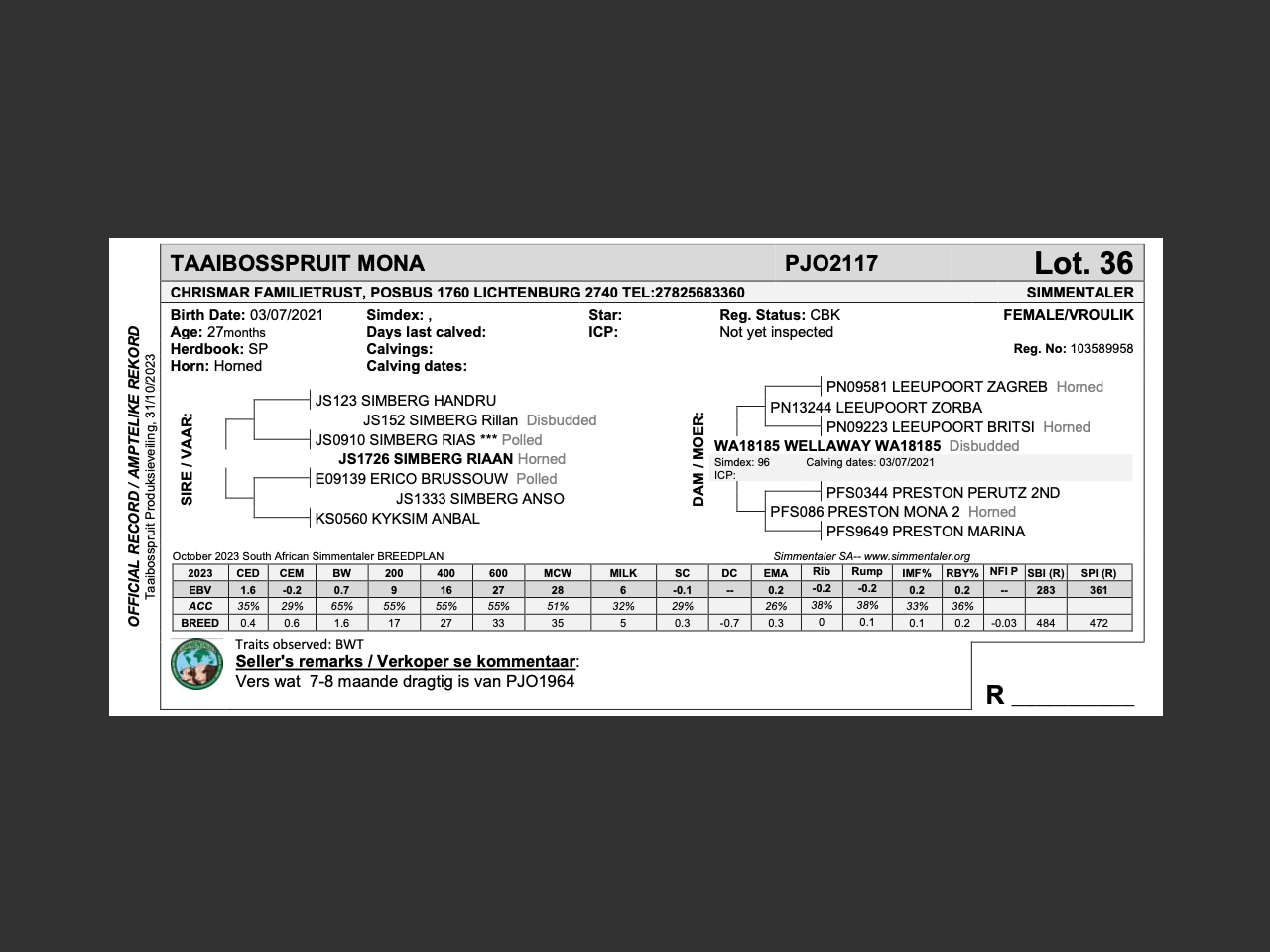 OFFICIAL RECORD / AMPTELIKE REKORD
Taaibosspruit Produksieveiling, 31/10/2023

TAAIBOSSPRUIT MONA PJO2117 Lot. 36

CHRISMAR FAMILIETRUST, POSBUS 1760 LICHTENBURG 2740 TEL:27825683360 SIMMENTALER

Birth Date: 03/07/2021
Age: 27months
Herdbook: SP
Horn: Horned

Simdex: ,
Days last calved:
Calvings:
Calving dates:

Star:
ICP:

Reg. Status: CBK
Not yet inspected

FEMALE/VROULIK
Reg. No: 103589958

SIRE / VAAR:
JS123 SIMBERG HANDRU
JS152 SIMBERG Rillan Disbudded
JS0910 SIMBERG RIAS *** Polled
JS1726 SIMBERG RIAAN Horned
E09139 ERICO BRUSSOUW Polled
JS1333 SIMBERG ANSO
KS0560 KYKSIM ANBAL

DAM / MOER:
PN09581 LEEUPOORT ZAGREB Horned
PN13244 LEEUPOORT ZORBA
PN09223 LEEUPOORT BRITSI Horned
WA18185 WELLAWAY WA18185 Disbudded
Simdex: 96 Calving dates: 03/07/2021
ICP:
PFS0344 PRESTON PERUTZ 2ND
PFS086 PRESTON MONA 2 Horned
PFS9649 PRESTON MARINA

October 2023 South African Simmentaler BREEDPLAN
Simmentaler SA-- www.simmentaler.org

| 2023 | CED | CEM | BW | 200 | 400 | 600 | MCW | MILK | SC | DC | EMA | Rib | Rump | IMF% | RBY% | NFI P | SBI (R) | SPI (R) |
|---|---|---|---|---|---|---|---|---|---|---|---|---|---|---|---|---|---|---|
| EBV | 1.6 | -0.2 | 0.7 | 9 | 16 | 27 | 28 | 6 | -0.1 | -- | 0.2 | -0.2 | -0.2 | 0.2 | 0.2 | -- | 283 | 361 |
| ACC | 35% | 29% | 65% | 55% | 55% | 55% | 51% | 32% | 29% | | 26% | 38% | 38% | 33% | 36% | | | |
| BREED | 0.4 | 0.6 | 1.6 | 17 | 27 | 33 | 35 | 5 | 0.3 | -0.7 | 0.3 | 0 | 0.1 | 0.1 | 0.2 | -0.03 | 484 | 472 |

Traits observed: BWT
Seller's remarks / Verkoper se kommentaar:
Vers wat 7-8 maande dragtig is van PJO1964

R ________